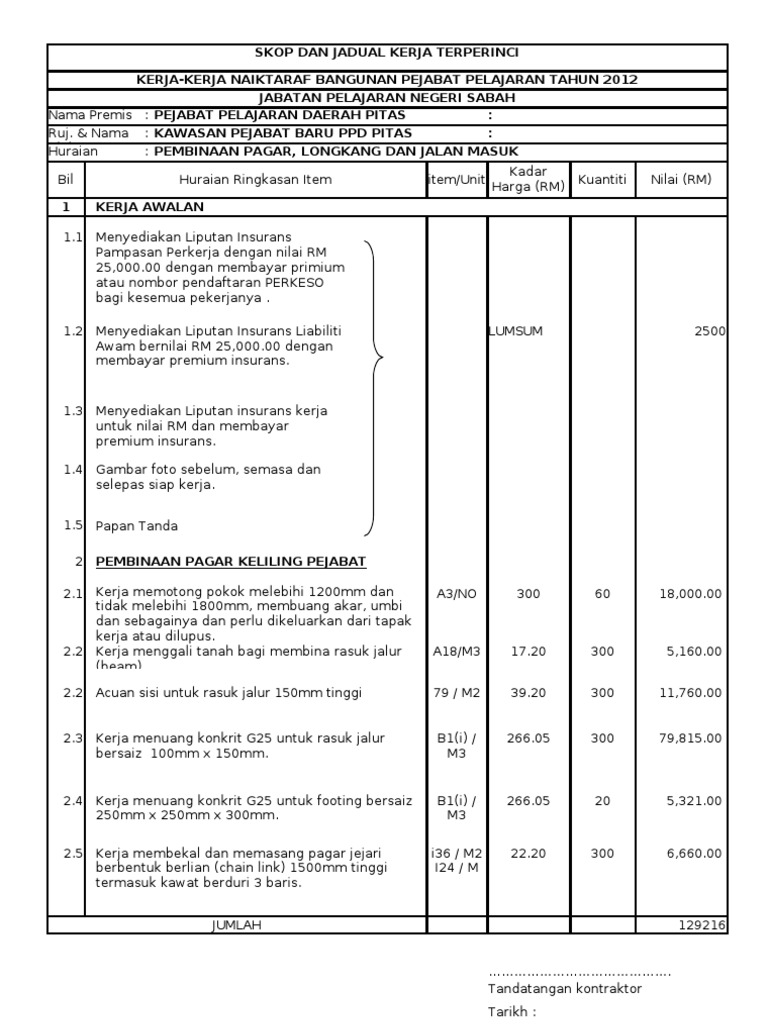 SKOP DAN JADUAL KERJA TERPERINCI

KERJA-KERJA NAIKTARAF BANGUNAN PEJABAT PELAJARAN TAHUN 2012

JABATAN PELAJARAN NEGERI SABAH

Nama Premis : PEJABAT PELAJARAN DAERAH PITAS :
Ruj. & Nama : KAWASAN PEJABAT BARU PPD PITAS :
Huraian : PEMBINAAN PAGAR, LONGKANG DAN JALAN MASUK

| Bil | Huraian Ringkasan Item | item/Unit | Kadar Harga (RM) | Kuantiti | Nilai (RM) |
|---|---|---|---|---|---|
| 1 | KERJA AWALAN | | | | |
| 1.1 | Menyediakan Liputan Insurans Pampasan Perkerja dengan nilai RM 25,000.00 dengan membayar primium atau nombor pendaftaran PERKESO bagi kesemua pekerjanya . | | | | |
| 1.2 | Menyediakan Liputan Insurans Liabiliti Awam bernilai RM 25,000.00 dengan membayar premium insurans. | | LUMSUM | | 2500 |
| 1.3 | Menyediakan Liputan insurans kerja untuk nilai RM dan membayar premium insurans. | | | | |
| 1.4 | Gambar foto sebelum, semasa dan selepas siap kerja. | | | | |
| 1.5 | Papan Tanda | | | | |
| 2 | PEMBINAAN PAGAR KELILING PEJABAT | | | | |
| 2.1 | Kerja memotong pokok melebihi 1200mm dan tidak melebihi 1800mm, membuang akar, umbi dan sebagainya dan perlu dikeluarkan dari tapak kerja atau dilupus. | A3/NO | 300 | 60 | 18,000.00 |
| 2.2 | Kerja menggali tanah bagi membina rasuk jalur (beam) | A18/M3 | 17.20 | 300 | 5,160.00 |
| 2.2 | Acuan sisi untuk rasuk jalur 150mm tinggi | 79 / M2 | 39.20 | 300 | 11,760.00 |
| 2.3 | Kerja menuang konkrit G25 untuk rasuk jalur bersaiz 100mm x 150mm. | B1(i) / M3 | 266.05 | 300 | 79,815.00 |
| 2.4 | Kerja menuang konkrit G25 untuk footing bersaiz 250mm x 250mm x 300mm. | B1(i) / M3 | 266.05 | 20 | 5,321.00 |
| 2.5 | Kerja membekal dan memasang pagar jejari berbentuk berlian (chain link) 1500mm tinggi termasuk kawat berduri 3 baris. | i36 / M2 I24 / M | 22.20 | 300 | 6,660.00 |
| | JUMLAH | | | | 129216 |

……………………………………
Tandatangan kontraktor
Tarikh :